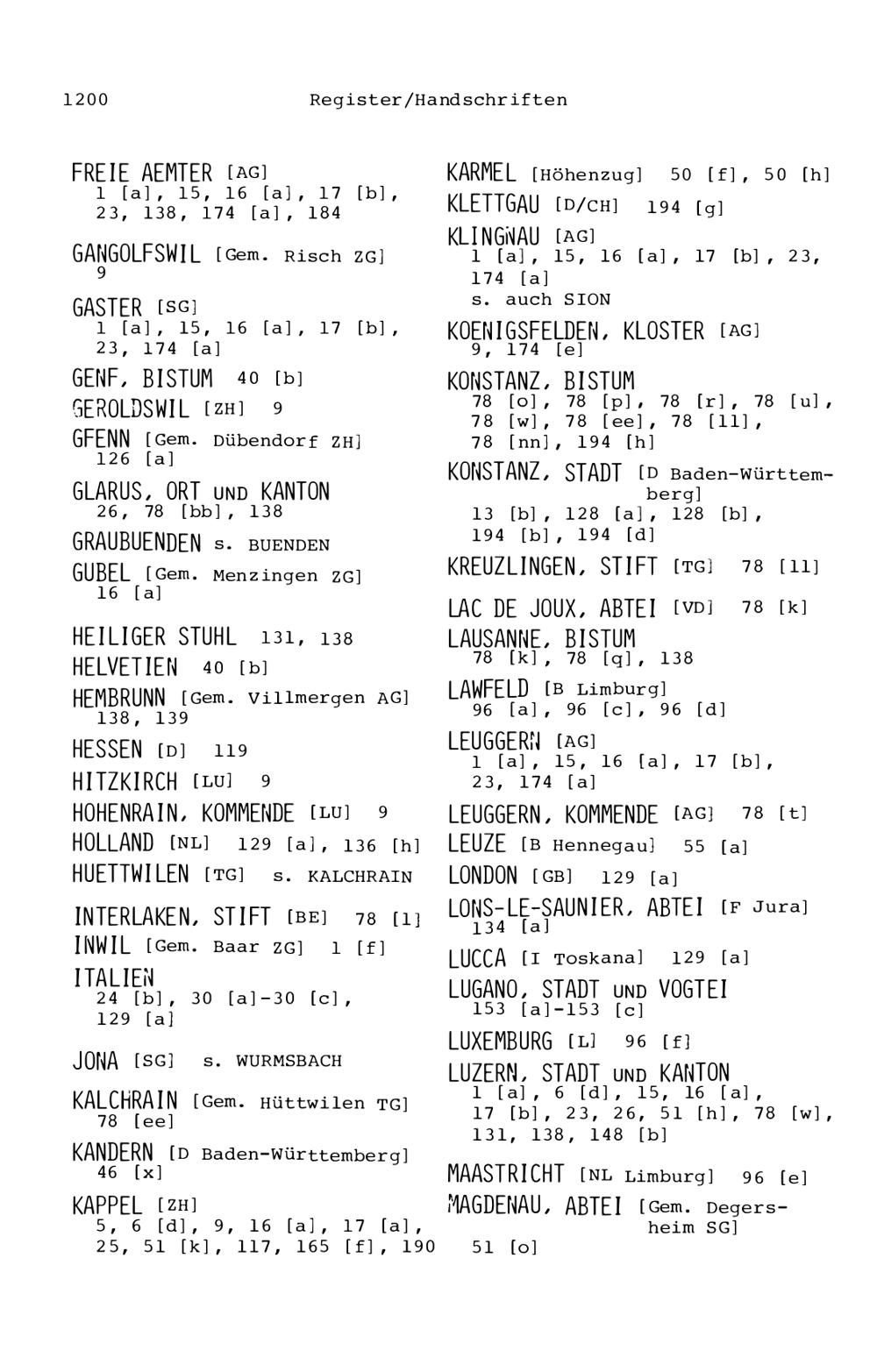 1200 Register/Handschriften

FREIE AEMTER [AG]
1 [a], 15, 16 [a], 17 [b], 23, 138, 174 [a], 184

GANGOLFSWIL [Gem. Risch ZG]
9

GASTER [SG]
1 [a], 15, 16 [a], 17 [b], 23, 174 [a]

GENF, BISTUM 40 [b]

GEROLDSWIL [ZH] 9

GFENN [Gem. Dübendorf ZH]
126 [a]

GLARUS, ORT UND KANTON
26, 78 [bb], 138

GRAUBUENDEN s. BUENDEN

GUBEL [Gem. Menzingen ZG]
16 [a]

HEILIGER STUHL 131, 138

HELVETIEN 40 [b]

HEMBRUNN [Gem. Villmergen AG]
138, 139

HESSEN [D] 119

HITZKIRCH [LU] 9

HOHENRAIN, KOMMENDE [LU] 9

HOLLAND [NL] 129 [a], 136 [h]

HUETTWILEN [TG] s. KALCHRAIN

INTERLAKEN, STIFT [BE] 78 [l]

INWIL [Gem. Baar ZG] 1 [f]

ITALIEN
24 [b], 30 [a]-30 [c], 129 [a]

JONA [SG] s. WURMSBACH

KALCHRAIN [Gem. Hüttwilen TG]
78 [ee]

KANDERN [D Baden-Württemberg]
46 [x]

KAPPEL [ZH]
5, 6 [d], 9, 16 [a], 17 [a], 25, 51 [k], 117, 165 [f], 190

KARMEL [Höhenzug] 50 [f], 50 [h]

KLETTGAU [D/CH] 194 [g]

KLINGNAU [AG]
1 [a], 15, 16 [a], 17 [b], 23, 174 [a]
s. auch SION

KOENIGSFELDEN, KLOSTER [AG]
9, 174 [e]

KONSTANZ, BISTUM
78 [o], 78 [p], 78 [r], 78 [u], 78 [w], 78 [ee], 78 [ll], 78 [nn], 194 [h]

KONSTANZ, STADT [D Baden-Württemberg]
13 [b], 128 [a], 128 [b], 194 [b], 194 [d]

KREUZLINGEN, STIFT [TG] 78 [ll]

LAC DE JOUX, ABTEI [VD] 78 [k]

LAUSANNE, BISTUM
78 [k], 78 [q], 138

LAWFELD [B Limburg]
96 [a], 96 [c], 96 [d]

LEUGGERN [AG]
1 [a], 15, 16 [a], 17 [b], 23, 174 [a]

LEUGGERN, KOMMENDE [AG] 78 [t]

LEUZE [B Hennegau] 55 [a]

LONDON [GB] 129 [a]

LONS-LE-SAUNIER, ABTEI [F Jura]
134 [a]

LUCCA [I Toskana] 129 [a]

LUGANO, STADT UND VOGTEI
153 [a]-153 [c]

LUXEMBURG [L] 96 [f]

LUZERN, STADT UND KANTON
1 [a], 6 [d], 15, 16 [a], 17 [b], 23, 26, 51 [h], 78 [w], 131, 138, 148 [b]

MAASTRICHT [NL Limburg] 96 [e]

MAGDENAU, ABTEI [Gem. Degersheim SG]
51 [o]